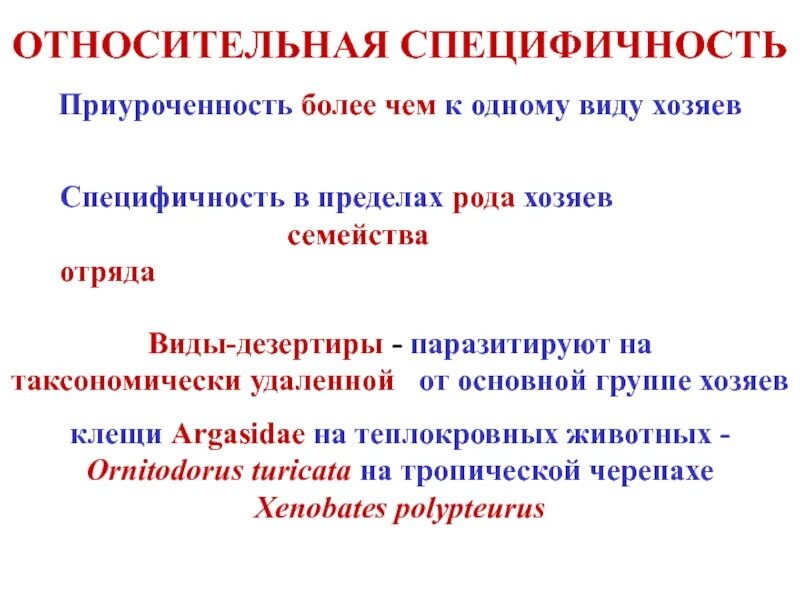 ОТНОСИТЕЛЬНАЯ СПЕЦИФИЧНОСТЬ

Приуроченность более чем к одному виду хозяев

Специфичность в пределах рода хозяев
семейства
отряда

Виды-дезертиры - паразитируют на таксономически удаленной от основной группе хозяев

клещи Argasidae на теплокровных животных - Ornitodorus turicata на тропической черепахе Xenobates polypteurus